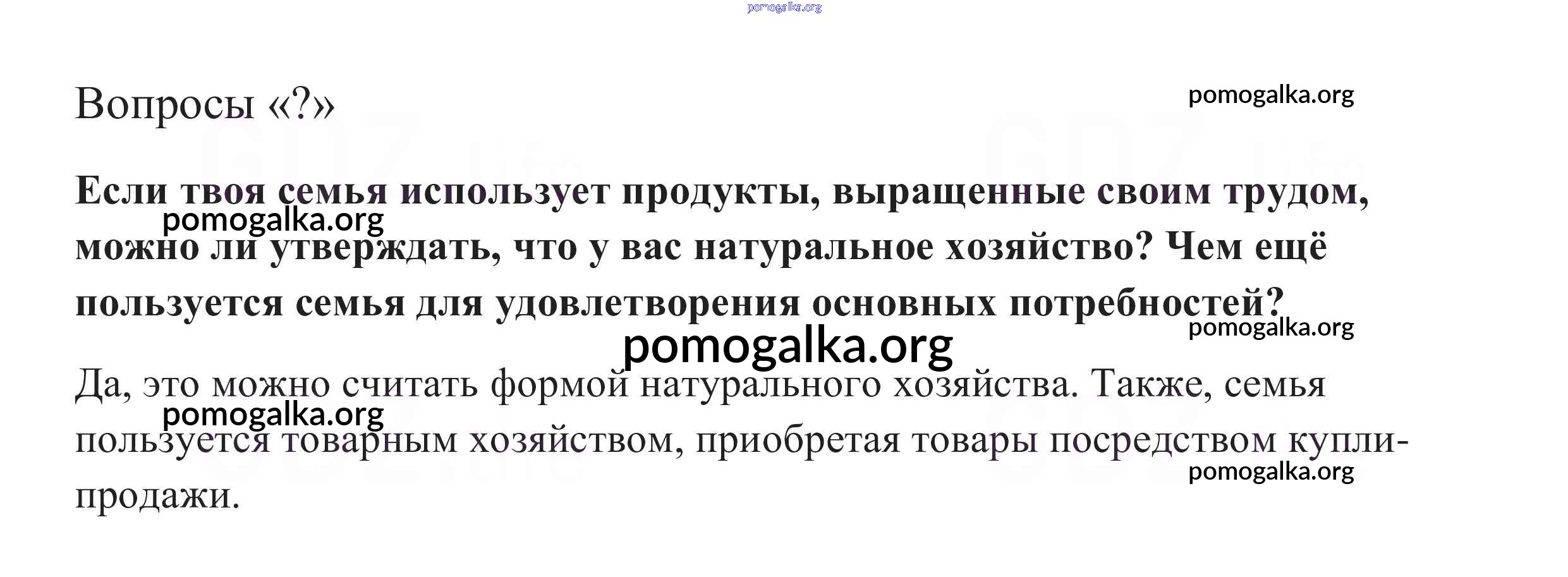 Вопросы «?»

Если твоя семья использует продукты, выращенные своим трудом, можно ли утверждать, что у вас натуральное хозяйство? Чем ещё пользуется семья для удовлетворения основных потребностей?

Да, это можно считать формой натурального хозяйства. Также, семья пользуется товарным хозяйством, приобретая товары посредством купли-продажи.

pomogalka.org

GDZ.life